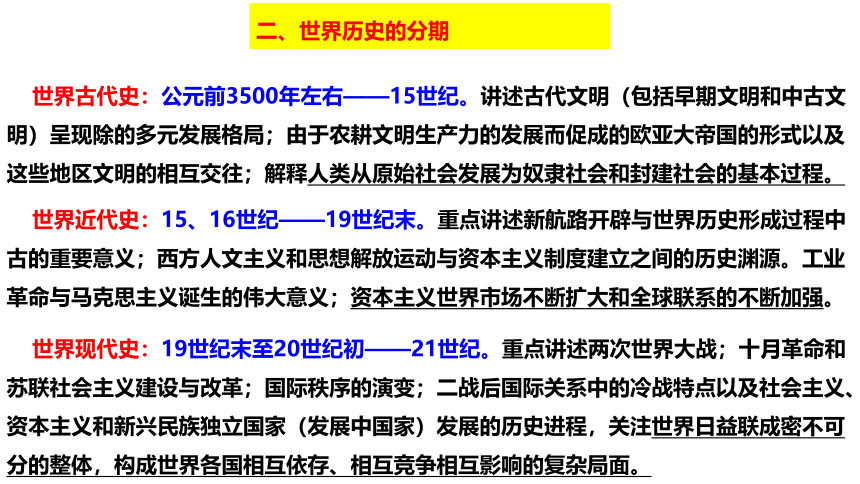 二、世界历史的分期

世界古代史：公元前3500年左右——15世纪。讲述古代文明（包括早期文明和中古文明）呈现除的多元发展格局；由于农耕文明生产力的发展而促成的欧亚大帝国的形式以及这些地区文明的相互交往；解释人类从原始社会发展为奴隶社会和封建社会的基本过程。

世界近代史：15、16世纪——19世纪末。重点讲述新航路开辟与世界历史形成过程中古的重要意义；西方人文主义和思想解放运动与资本主义制度建立之间的历史渊源。工业革命与马克思主义诞生的伟大意义；资本主义世界市场不断扩大和全球联系的不断加强。

世界现代史：19世纪末至20世纪初——21世纪。重点讲述两次世界大战；十月革命和苏联社会主义建设与改革；国际秩序的演变；二战后国际关系中的冷战特点以及社会主义、资本主义和新兴民族独立国家（发展中国家）发展的历史进程，关注世界日益联成密不可分的整体，构成世界各国相互依存、相互竞争相互影响的复杂局面。